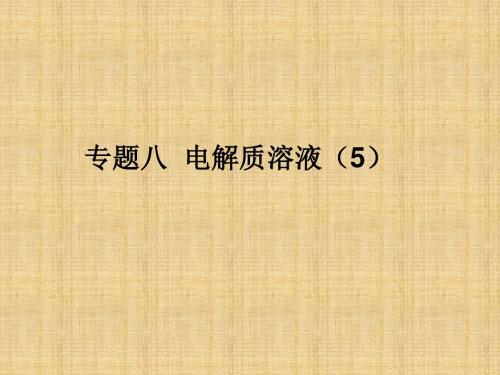 专题八 电解质溶液（5）